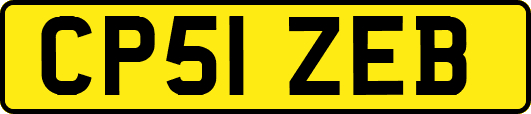 CP51 ZEB